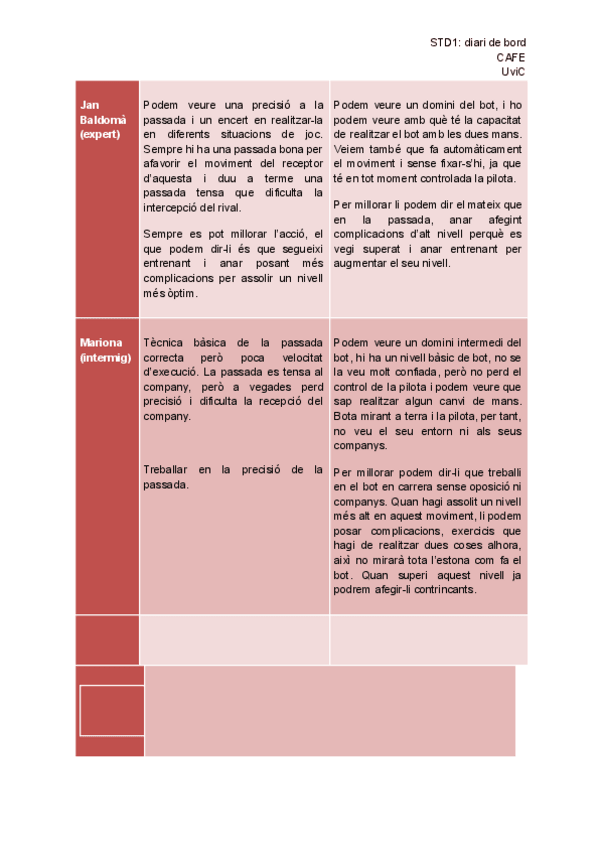 STD1: diari de bord
CAFE
UviC

| | | |
|---|---|---|
| Jan Baldomà (expert) | Podem veure una precisió a la passada i un encert en realitzar-la en diferents situacions de joc. Sempre hi ha una passada bona per afavorir el moviment del receptor d'aquesta i duu a terme una passada tensa que dificulta la intercepció del rival.<br><br>Sempre es pot millorar l'acció, el que podem dir-li és que segueixi entrenant i anar posant més complicacions per assolir un nivell més òptim. | Podem veure un domini del bot, i ho podem veure amb què té la capacitat de realitzar el bot amb les dues mans. Veiem també que fa automàticament el moviment i sense fixar-s'hi, ja que té en tot moment controlada la pilota.<br><br>Per millorar li podem dir el mateix que en la passada, anar afegint complicacions d'alt nivell perquè es vegi superat i anar entrenant per augmentar el seu nivell. |
| Mariona (intermig) | Tècnica bàsica de la passada correcta però poca velocitat d'execució. La passada es tensa al company, però a vegades perd precisió i dificulta la recepció del company.<br><br>Treballar en la precisió de la passada. | Podem veure un domini intermedi del bot, hi ha un nivell bàsic de bot, no se la veu molt confiada, però no perd el control de la pilota i podem veure que sap realitzar algun canvi de mans. Bota mirant a terra i la pilota, per tant, no veu el seu entorn ni als seus companys.<br><br>Per millorar podem dir-li que treballi en el bot en carrera sense oposició ni companys. Quan hagi assolit un nivell més alt en aquest moviment, li podem posar complicacions, exercicis que hagi de realitzar dues coses alhora, així no mirarà tota l'estona com fa el bot. Quan superi aquest nivell ja podrem afegir-li contrincants. |
| | | |